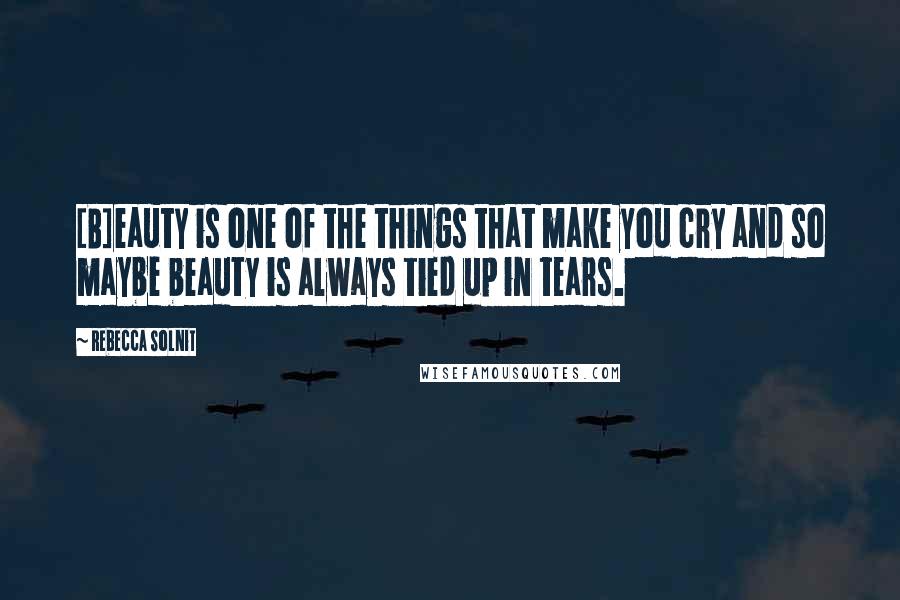 [B]EAUTY IS ONE OF THE THINGS THAT MAKE YOU CRY AND SO MAYBE BEAUTY IS ALWAYS TIED UP IN TEARS.

~ REBECCA SOLNIT

WISEFAMOUSQUOTES.COM